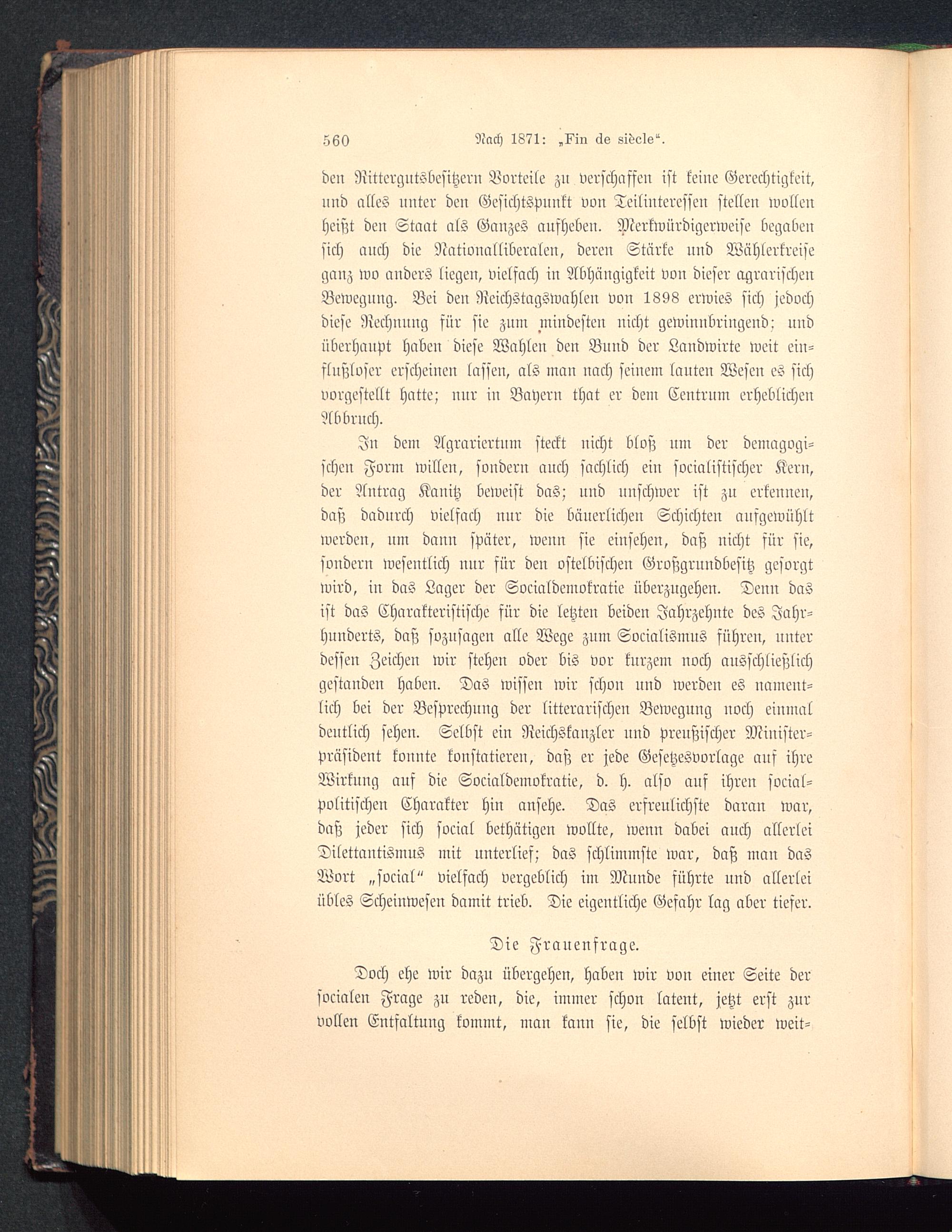 560 Nach 1871: „Fin de siècle“.

den Rittergutsbesitzern Vorteile zu verschaffen ist keine Gerechtigkeit, und alles unter den Gesichtspunkt von Teilinteressen stellen wollen heißt den Staat als Ganzes aufheben. Merkwürdigerweise begaben sich auch die Nationalliberalen, deren Stärke und Wählerkreise ganz wo anders liegen, vielfach in Abhängigkeit von dieser agrarischen Bewegung. Bei den Reichstagswahlen von 1898 erwies sich jedoch diese Rechnung für sie zum mindesten nicht gewinnbringend; und überhaupt haben diese Wahlen den Bund der Landwirte weit einflußloser erscheinen lassen, als man nach seinem lauten Wesen es sich vorgestellt hatte; nur in Bayern that er dem Centrum erheblichen Abbruch.

In dem Agrariertum steckt nicht bloß um der demagogischen Form willen, sondern auch sachlich ein socialistischer Kern, der Antrag Kanitz beweist das; und unschwer ist zu erkennen, daß dadurch vielfach nur die bäuerlichen Schichten aufgewühlt werden, um dann später, wenn sie einsehen, daß nicht für sie, sondern wesentlich nur für den ostelbischen Großgrundbesitz gesorgt wird, in das Lager der Socialdemokratie überzugehen. Denn das ist das Charakteristische für die letzten beiden Jahrzehnte des Jahrhunderts, daß sozusagen alle Wege zum Socialismus führen, unter dessen Zeichen wir stehen oder bis vor kurzem noch ausschließlich gestanden haben. Das wissen wir schon und werden es namentlich bei der Besprechung der litterarischen Bewegung noch einmal deutlich sehen. Selbst ein Reichskanzler und preußischer Ministerpräsident konnte konstatieren, daß er jede Gesetzesvorlage auf ihre Wirkung auf die Socialdemokratie, d. h. also auf ihren socialpolitischen Charakter hin ansehe. Das erfreulichste daran war, daß jeder sich social bethätigen wollte, wenn dabei auch allerlei Dilettantismus mit unterlief; das schlimmste war, daß man das Wort „social“ vielfach vergeblich im Munde führte und allerlei übles Scheinwesen damit trieb. Die eigentliche Gefahr lag aber tiefer.

Die Frauenfrage.

Doch ehe wir dazu übergehen, haben wir von einer Seite der socialen Frage zu reden, die, immer schon latent, jetzt erst zur vollen Entfaltung kommt, man kann sie, die selbst wieder weit-